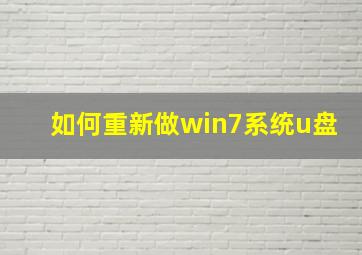 如何重新做win7系统u盘